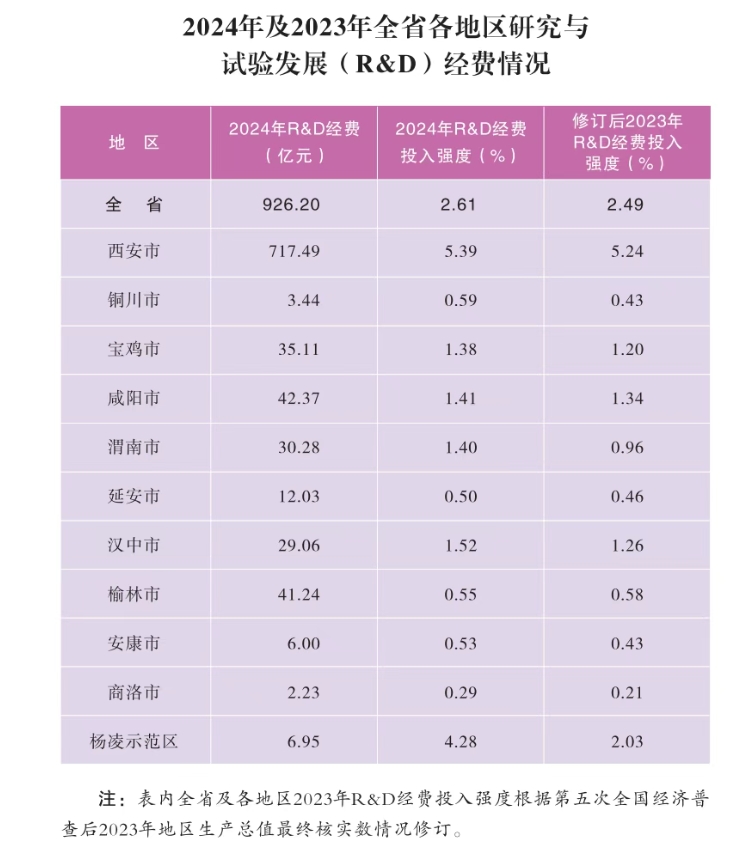 2024年及2023年全省各地区研究与试验发展（R&D）经费情况

| 地　区 | 2024年R&D经费（亿元） | 2024年R&D经费投入强度（%） | 修订后2023年R&D经费投入强度（%） |
|---|---|---|---|
| 全　省 | 926.20 | 2.61 | 2.49 |
| 西安市 | 717.49 | 5.39 | 5.24 |
| 铜川市 | 3.44 | 0.59 | 0.43 |
| 宝鸡市 | 35.11 | 1.38 | 1.20 |
| 咸阳市 | 42.37 | 1.41 | 1.34 |
| 渭南市 | 30.28 | 1.40 | 0.96 |
| 延安市 | 12.03 | 0.50 | 0.46 |
| 汉中市 | 29.06 | 1.52 | 1.26 |
| 榆林市 | 41.24 | 0.55 | 0.58 |
| 安康市 | 6.00 | 0.53 | 0.43 |
| 商洛市 | 2.23 | 0.29 | 0.21 |
| 杨凌示范区 | 6.95 | 4.28 | 2.03 |

注：表内全省及各地区2023年R&D经费投入强度根据第五次全国经济普查后2023年地区生产总值最终核实数情况修订。